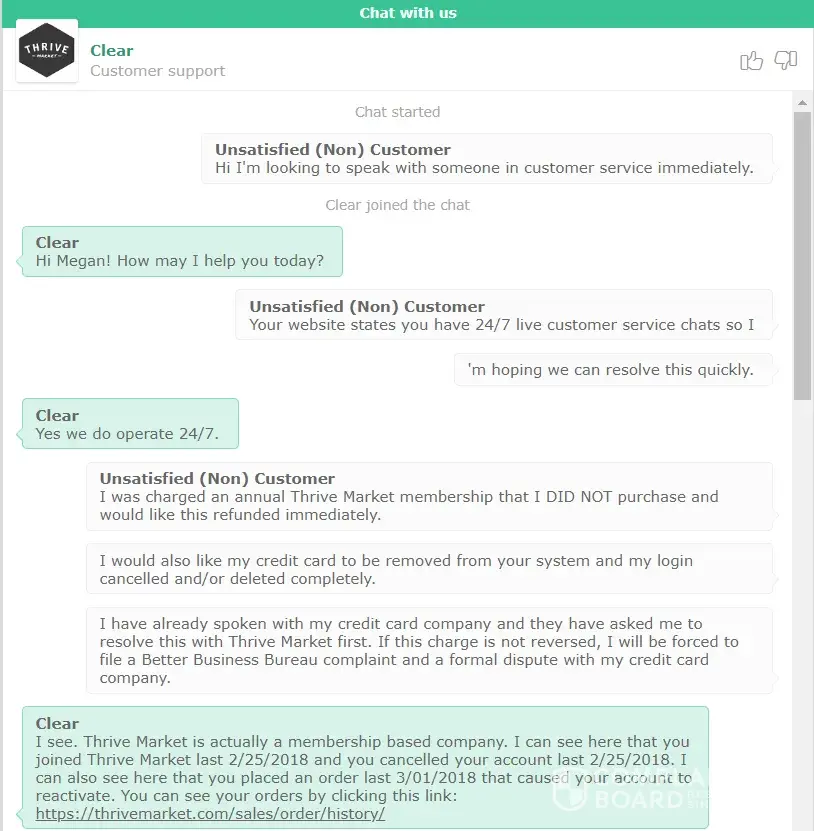 Chat with us

THRIVE MARKET

Clear
Customer support

Chat started

Unsatisfied (Non) Customer
Hi I'm looking to speak with someone in customer service immediately.

Clear joined the chat

Clear
Hi Megan! How may I help you today?

Unsatisfied (Non) Customer
Your website states you have 24/7 live customer service chats so I

'm hoping we can resolve this quickly.

Clear
Yes we do operate 24/7.

Unsatisfied (Non) Customer
I was charged an annual Thrive Market membership that I DID NOT purchase and would like this refunded immediately.

I would also like my credit card to be removed from your system and my login cancelled and/or deleted completely.

I have already spoken with my credit card company and they have asked me to resolve this with Thrive Market first. If this charge is not reversed, I will be forced to file a Better Business Bureau complaint and a formal dispute with my credit card company.

Clear
I see. Thrive Market is actually a membership based company. I can see here that you joined Thrive Market last 2/25/2018 and you cancelled your account last 2/25/2018. I can also see here that you placed an order last 3/01/2018 that caused your account to reactivate. You can see your orders by clicking this link: https://thrivemarket.com/sales/order/history/

BOARD